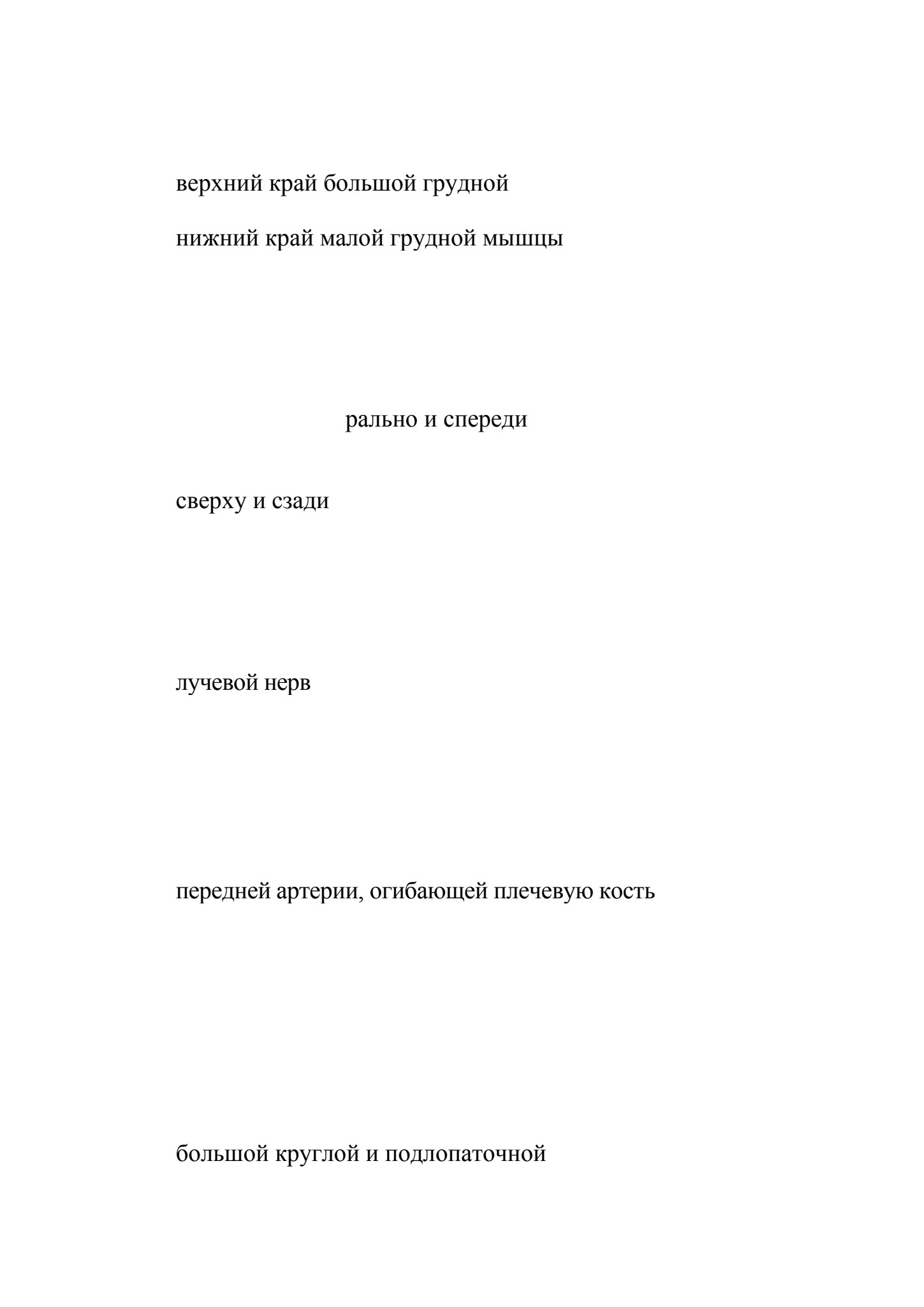 верхний край большой грудной

нижний край малой грудной мышцы

рально и спереди

сверху и сзади

лучевой нерв

передней артерии, огибающей плечевую кость

большой круглой и подлопаточной